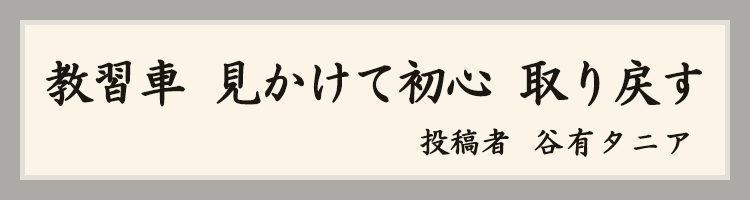 教習車　見かけて初心　取り戻す

投稿者　谷有タニア